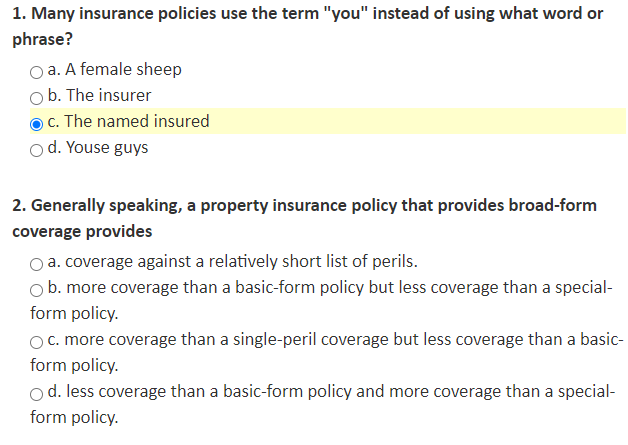 1. Many insurance policies use the term "you" instead of using what word or phrase?

a. A female sheep
b. The insurer
c. The named insured
d. Youse guys

2. Generally speaking, a property insurance policy that provides broad-form coverage provides

a. coverage against a relatively short list of perils.
b. more coverage than a basic-form policy but less coverage than a special-form policy.
c. more coverage than a single-peril coverage but less coverage than a basic-form policy.
d. less coverage than a basic-form policy and more coverage than a special-form policy.